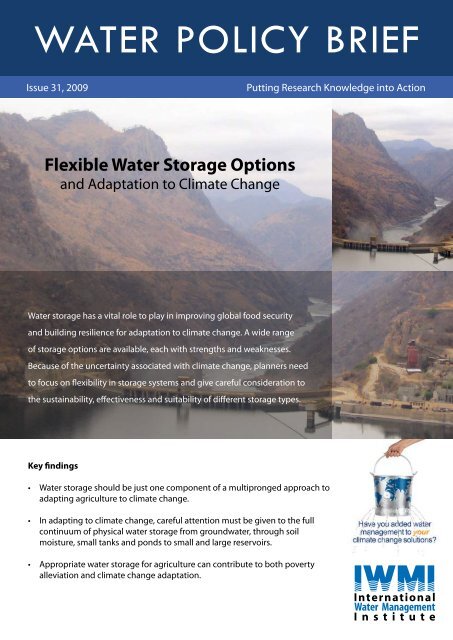 WATER POLICY BRIEF

Issue 31, 2009

Putting Research Knowledge into Action

Flexible Water Storage Options
and Adaptation to Climate Change

Water storage has a vital role to play in improving global food security and building resilience for adaptation to climate change. A wide range of storage options are available, each with strengths and weaknesses. Because of the uncertainty associated with climate change, planners need to focus on flexibility in storage systems and give careful consideration to the sustainability, effectiveness and suitability of different storage types.

Key findings

• Water storage should be just one component of a multipronged approach to adapting agriculture to climate change.

• In adapting to climate change, careful attention must be given to the full continuum of physical water storage from groundwater, through soil moisture, small tanks and ponds to small and large reservoirs.

• Appropriate water storage for agriculture can contribute to both poverty alleviation and climate change adaptation.

Have you added water management to your climate change solutions?

IWMI
International Water Management Institute